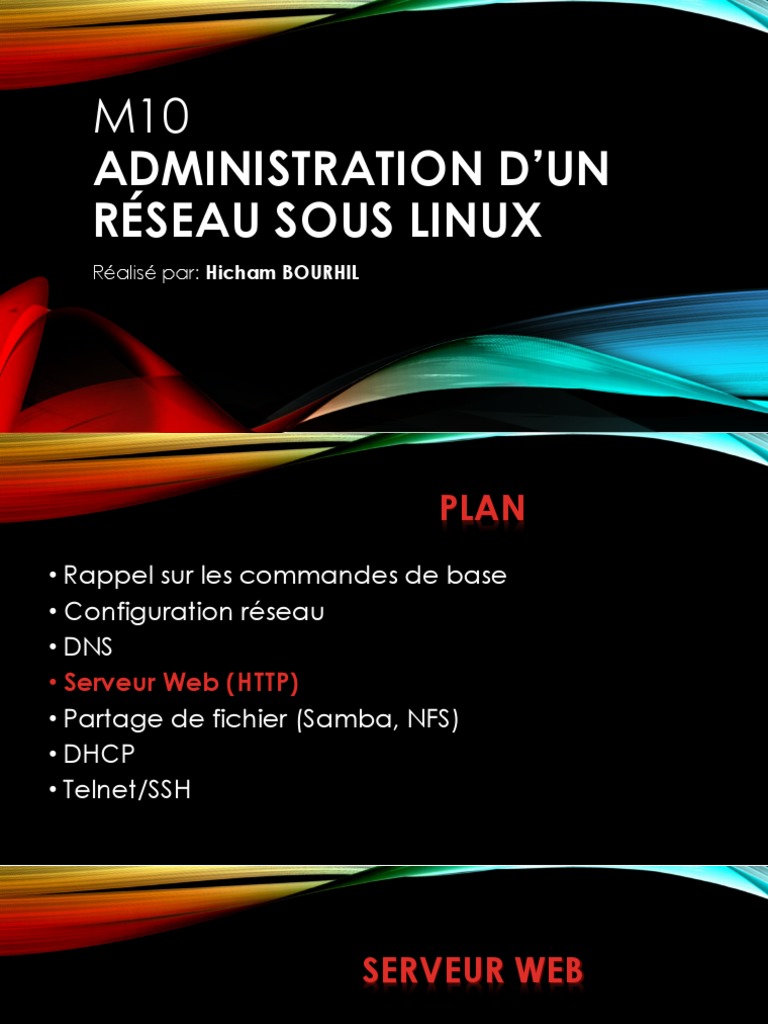 M10
ADMINISTRATION D'UN RÉSEAU SOUS LINUX

Réalisé par: Hicham BOURHIL

PLAN

• Rappel sur les commandes de base
• Configuration réseau
• DNS
• Serveur Web (HTTP)
• Partage de fichier (Samba, NFS)
• DHCP
• Telnet/SSH

SERVEUR WEB